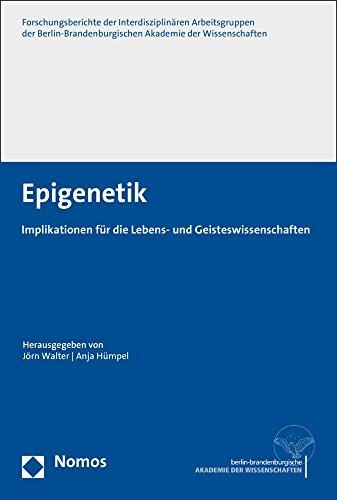 Forschungsberichte der Interdisziplinären Arbeitsgruppen der Berlin-Brandenburgischen Akademie der Wissenschaften

Epigenetik

Implikationen für die Lebens- und Geisteswissenschaften

Herausgegeben von
Jörn Walter | Anja Hümpel

Nomos

berlin-brandenburgische
AKADEMIE DER WISSENSCHAFTEN